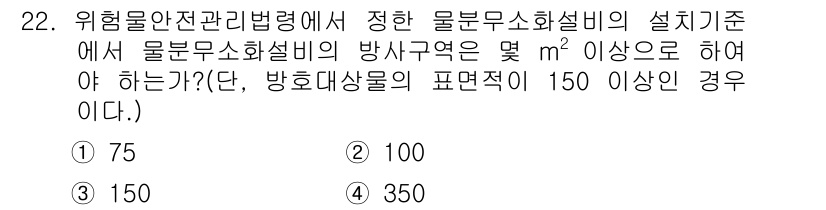 22. 위험물안전관리법령에서 정한 물분무소화설비의 설치기준에서 물분무소화설비의 방사구역은 몇 $m^2$ 이상으로 하여야 하는가?(단, 방호대상물의 표면적이 150 이상인 경우이다.)

① 75
② 100
③ 150
④ 350